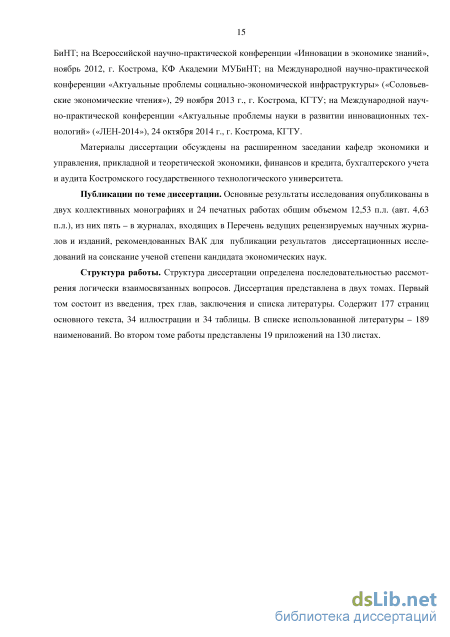 15

БиНТ; на Всероссийской научно-практической конференции «Инновации в экономике знаний», ноябрь 2012, г. Кострома, КФ Академии МУБиНТ; на Международной научно-практической конференции «Актуальные проблемы социально-экономической инфраструктуры» («Соловьевские экономические чтения»), 29 ноября 2013 г., г. Кострома, КГТУ; на Международной научно-практической конференции «Актуальные проблемы науки в развитии инновационных технологий» («ЛЕН-2014»), 24 октября 2014 г., г. Кострома, КГТУ.

Материалы диссертации обсуждены на расширенном заседании кафедр экономики и управления, прикладной и теоретической экономики, финансов и кредита, бухгалтерского учета и аудита Костромского государственного технологического университета.

Публикации по теме диссертации. Основные результаты исследования опубликованы в двух коллективных монографиях и 24 печатных работах общим объемом 12,53 п.л. (авт. 4,63 п.л.), из них пять – в журналах, входящих в Перечень ведущих рецензируемых научных журналов и изданий, рекомендованных ВАК для публикации результатов диссертационных исследований на соискание ученой степени кандидата экономических наук.

Структура работы. Структура диссертации определена последовательностью рассмотрения логически взаимосвязанных вопросов. Диссертация представлена в двух томах. Первый том состоит из введения, трех глав, заключения и списка литературы. Содержит 177 страниц основного текста, 34 иллюстрации и 34 таблицы. В списке использованной литературы – 189 наименований. Во втором томе работы представлены 19 приложений на 130 листах.

dsLib.net
библиотека диссертаций